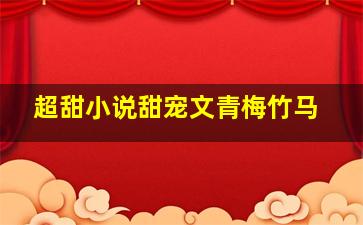 超甜小说甜宠文青梅竹马